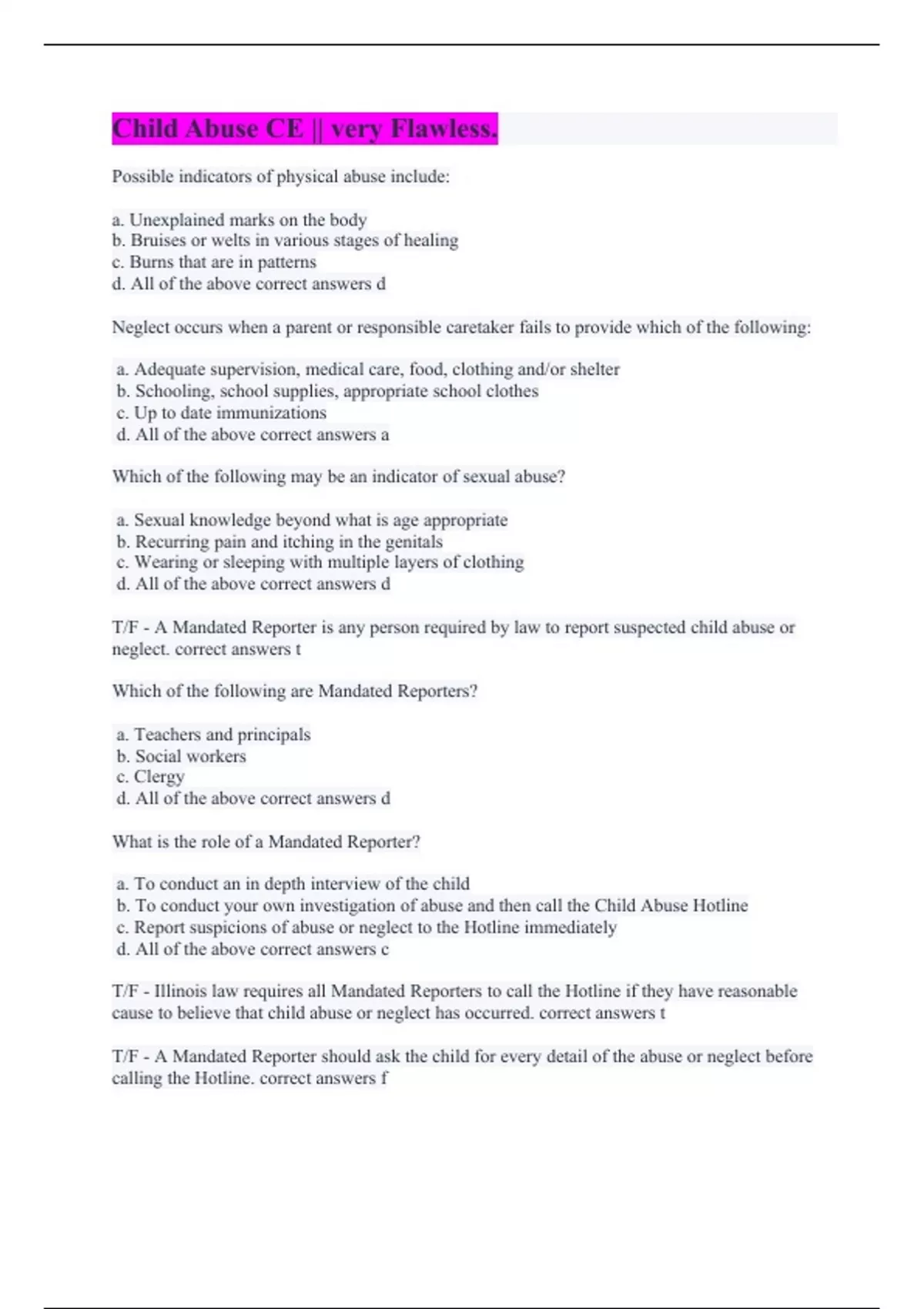 Child Abuse CE || very Flawless.

Possible indicators of physical abuse include:

a. Unexplained marks on the body
b. Bruises or welts in various stages of healing
c. Burns that are in patterns
d. All of the above correct answers d

Neglect occurs when a parent or responsible caretaker fails to provide which of the following:

a. Adequate supervision, medical care, food, clothing and/or shelter
b. Schooling, school supplies, appropriate school clothes
c. Up to date immunizations
d. All of the above correct answers a

Which of the following may be an indicator of sexual abuse?

a. Sexual knowledge beyond what is age appropriate
b. Recurring pain and itching in the genitals
c. Wearing or sleeping with multiple layers of clothing
d. All of the above correct answers d

T/F - A Mandated Reporter is any person required by law to report suspected child abuse or neglect. correct answers t

Which of the following are Mandated Reporters?

a. Teachers and principals
b. Social workers
c. Clergy
d. All of the above correct answers d

What is the role of a Mandated Reporter?

a. To conduct an in depth interview of the child
b. To conduct your own investigation of abuse and then call the Child Abuse Hotline
c. Report suspicions of abuse or neglect to the Hotline immediately
d. All of the above correct answers c

T/F - Illinois law requires all Mandated Reporters to call the Hotline if they have reasonable cause to believe that child abuse or neglect has occurred. correct answers t

T/F - A Mandated Reporter should ask the child for every detail of the abuse or neglect before calling the Hotline. correct answers f